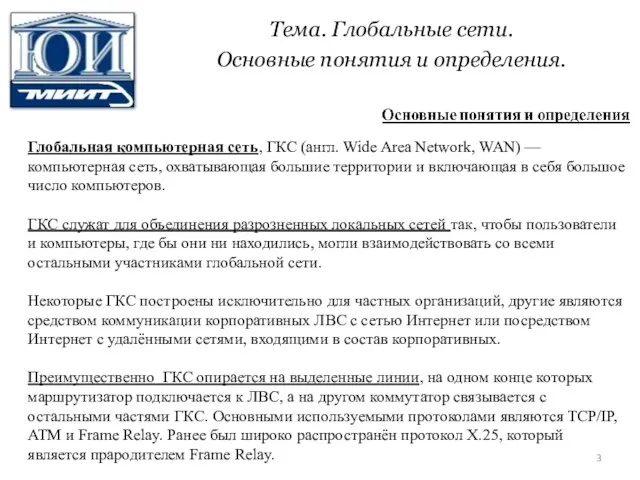 ЮИ
МИИТ

Тема. Глобальные сети.
Основные понятия и определения.

Основные понятия и определения

Глобальная компьютерная сеть, ГКС (англ. Wide Area Network, WAN) — компьютерная сеть, охватывающая большие территории и включающая в себя большое число компьютеров.

ГКС служат для объединения разрозненных локальных сетей так, чтобы пользователи и компьютеры, где бы они ни находились, могли взаимодействовать со всеми остальными участниками глобальной сети.

Некоторые ГКС построены исключительно для частных организаций, другие являются средством коммуникации корпоративных ЛВС с сетью Интернет или посредством Интернет с удалёнными сетями, входящими в состав корпоративных.

Преимущественно ГКС опирается на выделенные линии, на одном конце которых маршрутизатор подключается к ЛВС, а на другом коммутатор связывается с остальными частями ГКС. Основными используемыми протоколами являются TCP/IP, ATM и Frame Relay. Ранее был широко распространён протокол X.25, который является прародителем Frame Relay.

3